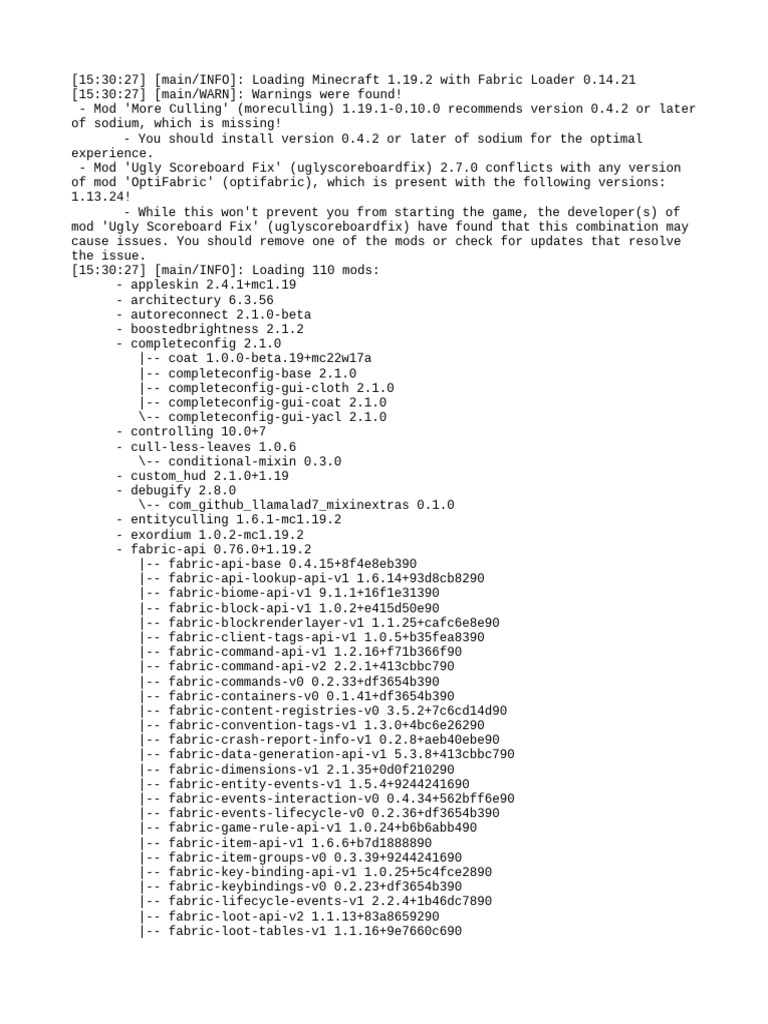 [15:30:27] [main/INFO]: Loading Minecraft 1.19.2 with Fabric Loader 0.14.21
[15:30:27] [main/WARN]: Warnings were found!
 - Mod 'More Culling' (moreculling) 1.19.1-0.10.0 recommends version 0.4.2 or later of sodium, which is missing!
	 - You should install version 0.4.2 or later of sodium for the optimal experience.
 - Mod 'Ugly Scoreboard Fix' (uglyscoreboardfix) 2.7.0 conflicts with any version of mod 'OptiFabric' (optifabric), which is present with the following versions: 1.13.24!
	 - While this won't prevent you from starting the game, the developer(s) of mod 'Ugly Scoreboard Fix' (uglyscoreboardfix) have found that this combination may cause issues. You should remove one of the mods or check for updates that resolve the issue.
[15:30:27] [main/INFO]: Loading 110 mods:
	- appleskin 2.4.1+mc1.19
	- architectury 6.3.56
	- autoreconnect 2.1.0-beta
	- boostedbrightness 2.1.2
	- completeconfig 2.1.0
	   |-- coat 1.0.0-beta.19+mc22w17a
	   |-- completeconfig-base 2.1.0
	   |-- completeconfig-gui-cloth 2.1.0
	   |-- completeconfig-gui-coat 2.1.0
	   \-- completeconfig-gui-yacl 2.1.0
	- controlling 10.0+7
	- cull-less-leaves 1.0.6
	   \-- conditional-mixin 0.3.0
	- custom_hud 2.1.0+1.19
	- debugify 2.8.0
	   \-- com_github_llamalad7_mixinextras 0.1.0
	- entityculling 1.6.1-mc1.19.2
	- exordium 1.0.2-mc1.19.2
	- fabric-api 0.76.0+1.19.2
	   |-- fabric-api-base 0.4.15+8f4e8eb390
	   |-- fabric-api-lookup-api-v1 1.6.14+93d8cb8290
	   |-- fabric-biome-api-v1 9.1.1+16f1e31390
	   |-- fabric-block-api-v1 1.0.2+e415d50e90
	   |-- fabric-blockrenderlayer-v1 1.1.25+cafc6e8e90
	   |-- fabric-client-tags-api-v1 1.0.5+b35fea8390
	   |-- fabric-command-api-v1 1.2.16+f71b366f90
	   |-- fabric-command-api-v2 2.2.1+413cbbc790
	   |-- fabric-commands-v0 0.2.33+df3654b390
	   |-- fabric-containers-v0 0.1.41+df3654b390
	   |-- fabric-content-registries-v0 3.5.2+7c6cd14d90
	   |-- fabric-convention-tags-v1 1.3.0+4bc6e26290
	   |-- fabric-crash-report-info-v1 0.2.8+aeb40ebe90
	   |-- fabric-data-generation-api-v1 5.3.8+413cbbc790
	   |-- fabric-dimensions-v1 2.1.35+0d0f210290
	   |-- fabric-entity-events-v1 1.5.4+9244241690
	   |-- fabric-events-interaction-v0 0.4.34+562bff6e90
	   |-- fabric-events-lifecycle-v0 0.2.36+df3654b390
	   |-- fabric-game-rule-api-v1 1.0.24+b6b6abb490
	   |-- fabric-item-api-v1 1.6.6+b7d1888890
	   |-- fabric-item-groups-v0 0.3.39+9244241690
	   |-- fabric-key-binding-api-v1 1.0.25+5c4fce2890
	   |-- fabric-keybindings-v0 0.2.23+df3654b390
	   |-- fabric-lifecycle-events-v1 2.2.4+1b46dc7890
	   |-- fabric-loot-api-v2 1.1.13+83a8659290
	   |-- fabric-loot-tables-v1 1.1.16+9e7660c690